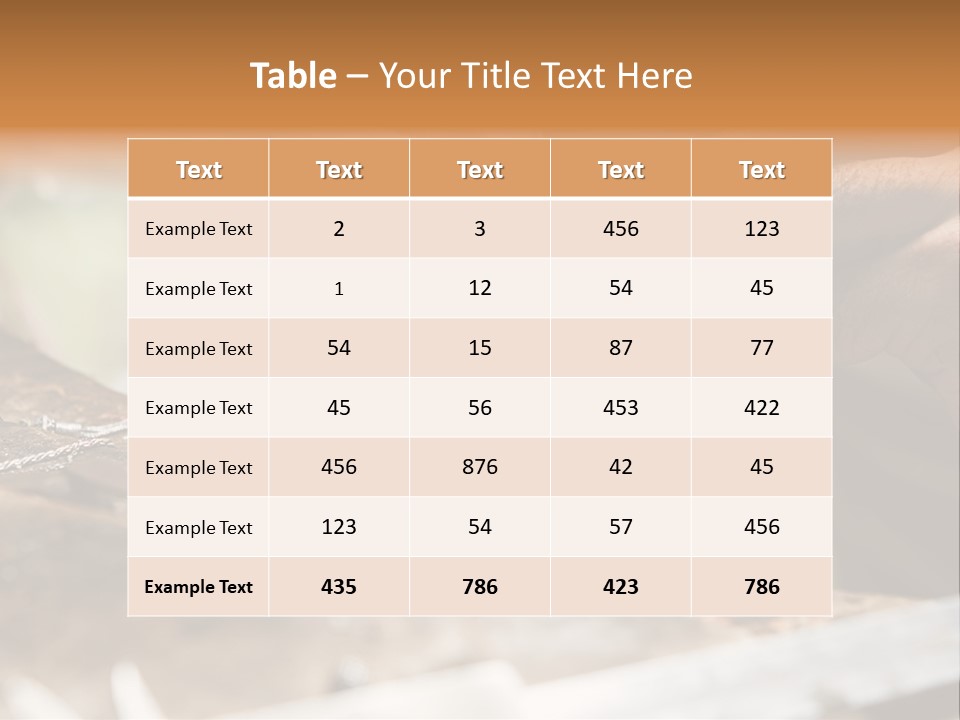 Table – Your Title Text Here

| Text | Text | Text | Text | Text |
|---|---|---|---|---|
| Example Text | 2 | 3 | 456 | 123 |
| Example Text | 1 | 12 | 54 | 45 |
| Example Text | 54 | 15 | 87 | 77 |
| Example Text | 45 | 56 | 453 | 422 |
| Example Text | 456 | 876 | 42 | 45 |
| Example Text | 123 | 54 | 57 | 456 |
| Example Text | 435 | 786 | 423 | 786 |